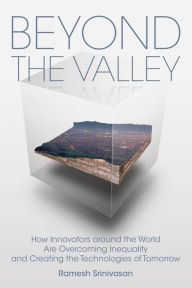 BEYOND THE VALLEY

How Innovators around the World Are Overcoming Inequality and Creating the Technologies of Tomorrow

Ramesh Srinivasan